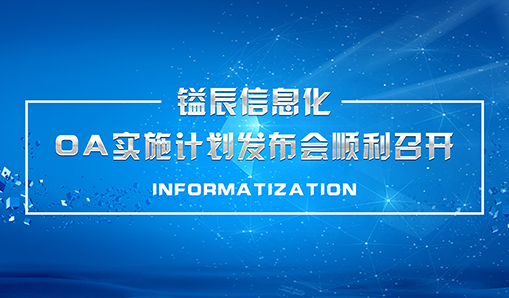 镒辰信息化

OA实施计划发布会顺利召开

INFORMATIZATION